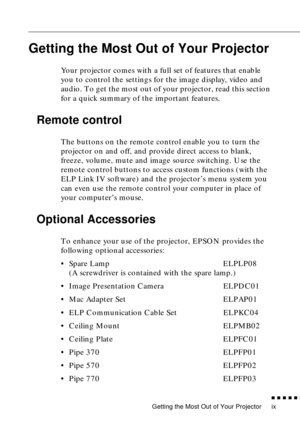 Getting the Most Out of Your Projector

Your projector comes with a full set of features that enable you to control the settings for the image display, video and audio. To get the most out of your projector, read this section for a quick summary of the important features.

Remote control

The buttons on the remote control enable you to turn the projector on and off, and provide direct access to blank, freeze, volume, mute and image source switching. Use the remote control buttons to access custom functions (with the ELP Link IV software) and the projector's menu system you can even use the remote control your computer in place of your computer's mouse.

Optional Accessories

To enhance your use of the projector, EPSON provides the following optional accessories:

• Spare Lamp ELPLP08
(A screwdriver is contained with the spare lamp.)

• Image Presentation Camera ELPDC01

• Mac Adapter Set ELPAP01

• ELP Communication Cable Set ELPKC04

• Ceiling Mount ELPMB02

• Ceiling Plate ELPFC01

• Pipe 370 ELPFP01

• Pipe 570 ELPFP02

• Pipe 770 ELPFP03

Getting the Most Out of Your Projector ix